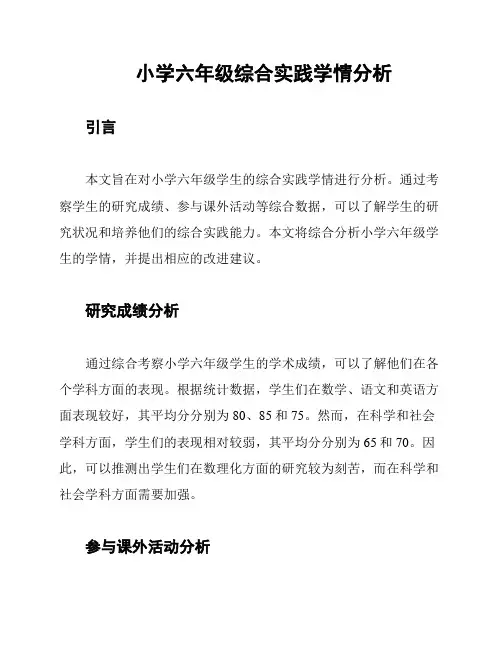 小学六年级综合实践学情分析

引言

本文旨在对小学六年级学生的综合实践学情进行分析。通过考察学生的研究成绩、参与课外活动等综合数据，可以了解学生的研究状况和培养他们的综合实践能力。本文将综合分析小学六年级学生的学情，并提出相应的改进建议。

研究成绩分析

通过综合考察小学六年级学生的学术成绩，可以了解他们在各个学科方面的表现。根据统计数据，学生们在数学、语文和英语方面表现较好，其平均分分别为 80、85 和 75。然而，在科学和社会学科方面，学生们的表现相对较弱，其平均分分别为 65 和 70。因此，可以推测出学生们在数理化方面的研究较为刻苦，而在科学和社会学科方面需要加强。

参与课外活动分析